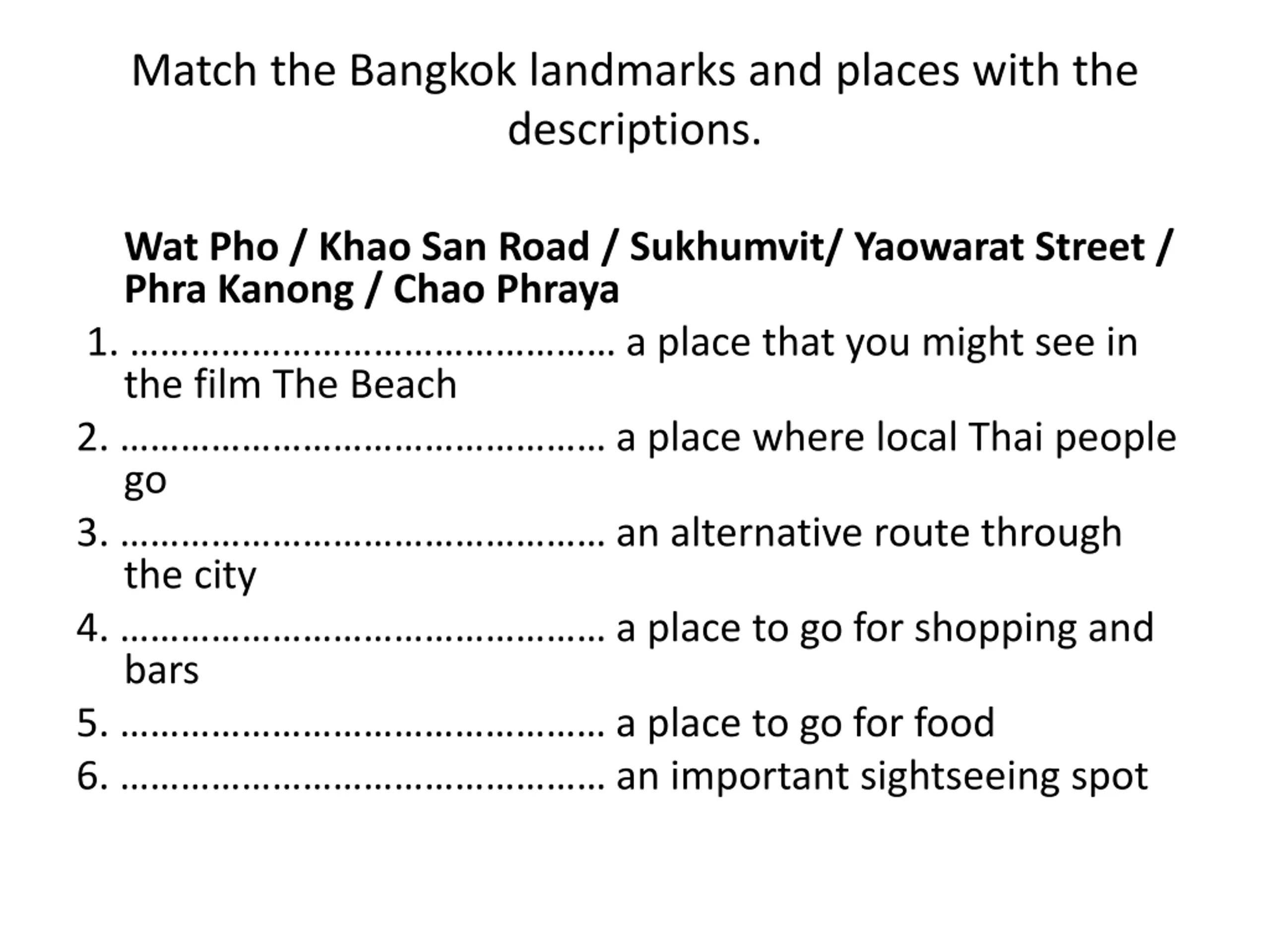 Match the Bangkok landmarks and places with the descriptions.

Wat Pho / Khao San Road / Sukhumvit/ Yaowarat Street / Phra Kanong / Chao Phraya

1. ____ a place that you might see in the film The Beach

2. ____ a place where local Thai people go

3. ____ an alternative route through the city

4. ____ a place to go for shopping and bars

5. ____ a place to go for food

6. ____ an important sightseeing spot